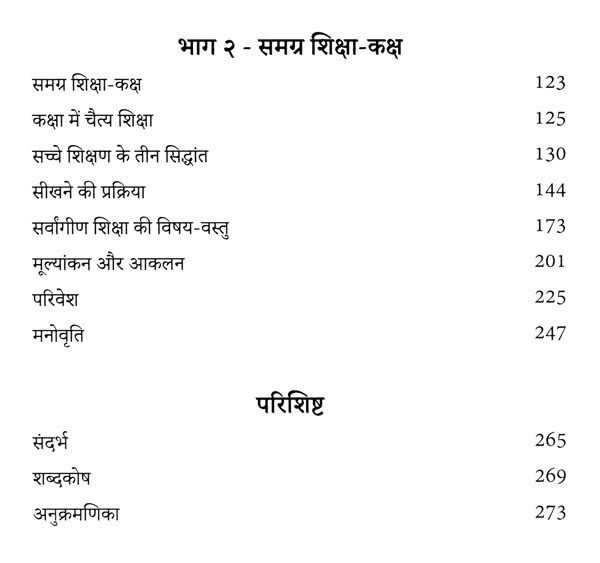 भाग २ - समग्र शिक्षा-कक्ष

समग्र शिक्षा-कक्ष 123

कक्षा में चैत्य शिक्षा 125

सच्चे शिक्षण के तीन सिद्धांत 130

सीखने की प्रक्रिया 144

सर्वांगीण शिक्षा की विषय-वस्तु 173

मूल्यांकन और आकलन 201

परिवेश 225

मनोवृति 247

परिशिष्ट

संदर्भ 265

शब्दकोष 269

अनुक्रमणिका 273